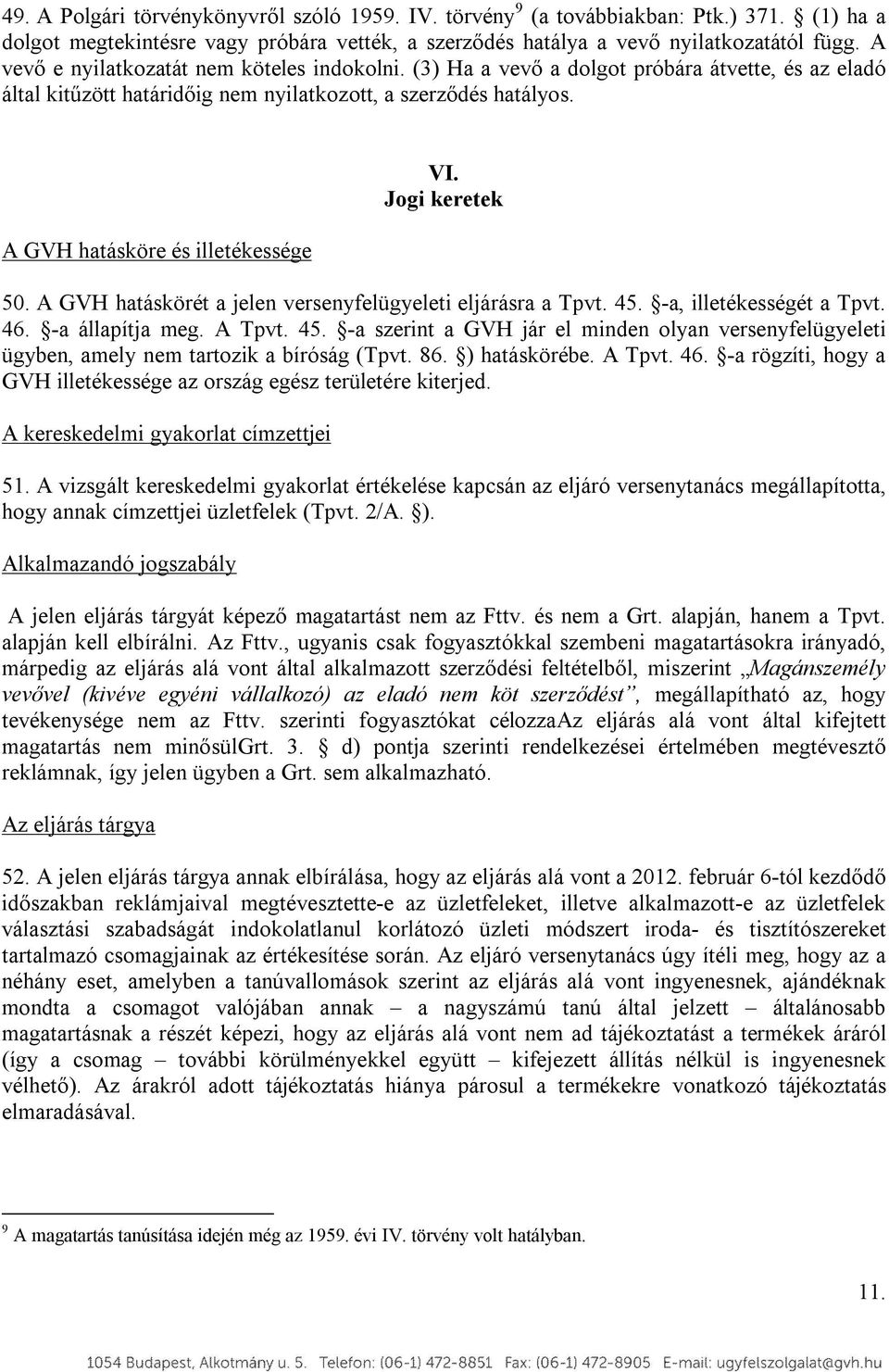 49. A Polgári törvénykönyvről szóló 1959. IV. törvény$^9$ (a továbbiakban: Ptk.) 371. § (1) ha a dolgot megtekintésre vagy próbára vették, a szerződés hatálya a vevő nyilatkozatától függ. A vevő e nyilatkozatát nem köteles indokolni. (3) Ha a vevő a dolgot próbára átvette, és az eladó által kitűzött határidőig nem nyilatkozott, a szerződés hatályos.

VI.
Jogi keretek

A GVH hatásköre és illetékessége

50. A GVH hatáskörét a jelen versenyfelügyeleti eljárásra a Tpvt. 45. §-a, illetékességét a Tpvt. 46. §-a állapítja meg. A Tpvt. 45. §-a szerint a GVH jár el minden olyan versenyfelügyeleti ügyben, amely nem tartozik a bíróság (Tpvt. 86. §) hatáskörébe. A Tpvt. 46. §-a rögzíti, hogy a GVH illetékessége az ország egész területére kiterjed.

A kereskedelmi gyakorlat címzettjei

51. A vizsgált kereskedelmi gyakorlat értékelése kapcsán az eljáró versenytanács megállapította, hogy annak címzettjei üzletfelek (Tpvt. 2/A. §).

Alkalmazandó jogszabály

A jelen eljárás tárgyát képező magatartást nem az Fttv. és nem a Grt. alapján, hanem a Tpvt. alapján kell elbírálni. Az Fttv., ugyanis csak fogyasztókkal szembeni magatartásokra irányadó, márpedig az eljárás alá vont által alkalmazott szerződési feltételből, miszerint „Magánszemély vevővel (kivéve egyéni vállalkozó) az eladó nem köt szerződést”, megállapítható az, hogy tevékenysége nem az Fttv. szerinti fogyasztókat célozzaAz eljárás alá vont által kifejtett magatartás nem minősülGrt. 3. § d) pontja szerinti rendelkezései értelmében megtévesztő reklámnak, így jelen ügyben a Grt. sem alkalmazható.

Az eljárás tárgya

52. A jelen eljárás tárgya annak elbírálása, hogy az eljárás alá vont a 2012. február 6-tól kezdődő időszakban reklámjaival megtévesztette-e az üzletfeleket, illetve alkalmazott-e az üzletfelek választási szabadságát indokolatlanul korlátozó üzleti módszert iroda- és tisztítószereket tartalmazó csomagjainak az értékesítése során. Az eljáró versenytanács úgy ítéli meg, hogy az a néhány eset, amelyben a tanúvallomások szerint az eljárás alá vont ingyenesnek, ajándéknak mondta a csomagot valójában annak – a nagyszámú tanú által jelzett – általánosabb magatartásnak a részét képezi, hogy az eljárás alá vont nem ad tájékoztatást a termékek áráról (így a csomag – további körülményekkel együtt – kifejezett állítás nélkül is ingyenesnek vélhető). Az árakról adott tájékoztatás hiánya párosul a termékekre vonatkozó tájékoztatás elmaradásával.

$^9$ A magatartás tanúsítása idején még az 1959. évi IV. törvény volt hatályban.

11.

1054 Budapest, Alkotmány u. 5. Telefon: (06-1) 472-8851 Fax: (06-1) 472-8905 E-mail: ugyfelszolgalat@gvh.hu